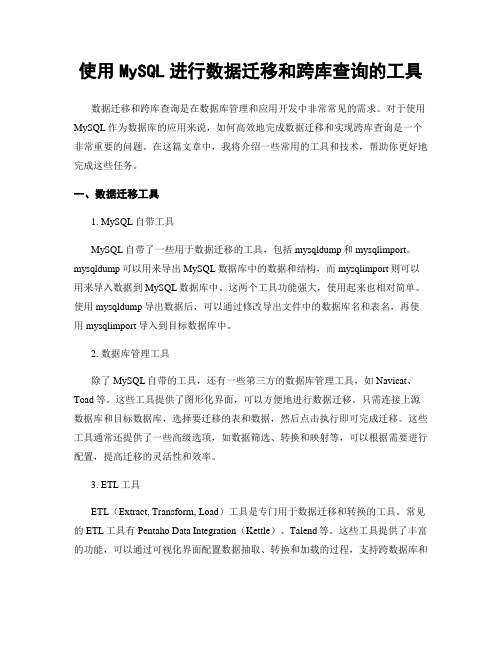 使用 MySQL 进行数据迁移和跨库查询的工具

数据迁移和跨库查询是在数据库管理和应用开发中非常常见的需求。对于使用 MySQL 作为数据库的应用来说，如何高效地完成数据迁移和实现跨库查询是一个非常重要的问题。在这篇文章中，我将介绍一些常用的工具和技术，帮助你更好地完成这些任务。

一、数据迁移工具

1. MySQL 自带工具

MySQL 自带了一些用于数据迁移的工具，包括 mysqldump 和 mysqlimport。mysqldump 可以用来导出 MySQL 数据库中的数据和结构，而 mysqlimport 则可以用来导入数据到 MySQL 数据库中。这两个工具功能强大，使用起来也相对简单。使用 mysqldump 导出数据后，可以通过修改导出文件中的数据库名和表名，再使用 mysqlimport 导入到目标数据库中。

2. 数据库管理工具

除了 MySQL 自带的工具，还有一些第三方的数据库管理工具，如 Navicat、Toad 等。这些工具提供了图形化界面，可以方便地进行数据迁移。只需连接上源数据库和目标数据库，选择要迁移的表和数据，然后点击执行即可完成迁移。这些工具通常还提供了一些高级选项，如数据筛选、转换和映射等，可以根据需要进行配置，提高迁移的灵活性和效率。

3. ETL 工具

ETL（Extract, Transform, Load）工具是专门用于数据迁移和转换的工具。常见的 ETL 工具有 Pentaho Data Integration（Kettle）、Talend 等。这些工具提供了丰富的功能，可以通过可视化界面配置数据抽取、转换和加载的过程，支持跨数据库和